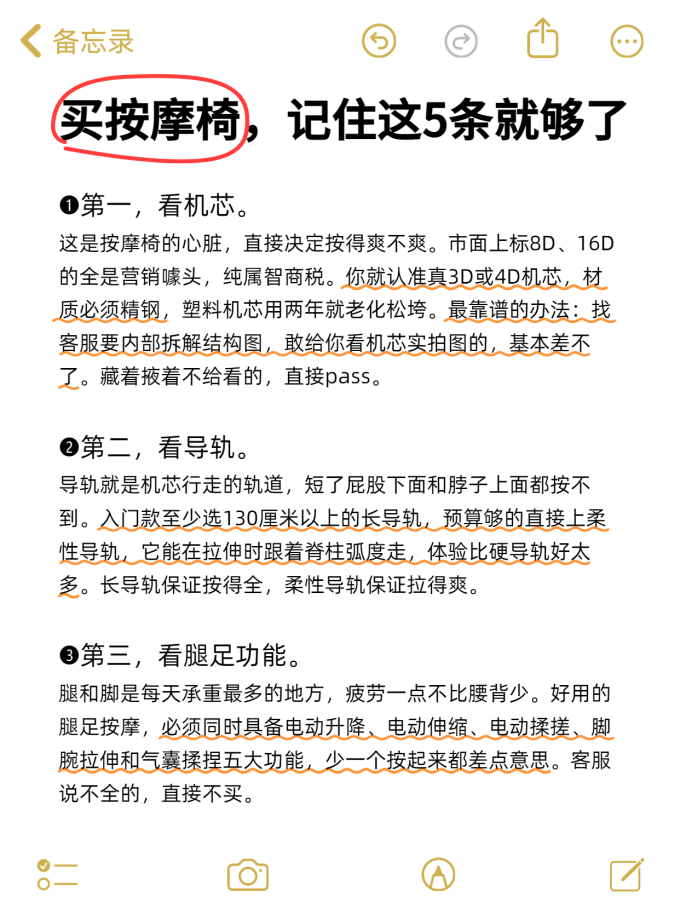 备忘录

买按摩椅，记住这5条就够了

❶第一，看机芯。
这是按摩椅的心脏，直接决定按得爽不爽。市面上标8D、16D的全是营销噱头，纯属智商税。你就认准真3D或4D机芯，材质必须精钢，塑料机芯用两年就老化松垮。最靠谱的办法：找客服要内部拆解结构图，敢给你看机芯实拍图的，基本差不了。藏着掖着不给看的，直接pass。

❷第二，看导轨。
导轨就是机芯行走的轨道，短了屁股下面和脖子上面都按不到。入门款至少选130厘米以上的长导轨，预算够的直接上柔性导轨，它能在拉伸时跟着脊柱弧度走，体验比硬导轨好太多。长导轨保证按得全，柔性导轨保证拉得爽。

❸第三，看腿足功能。
腿和脚是每天承重最多的地方，疲劳一点不比腰背少。好用的腿足按摩，必须同时具备电动升降、电动伸缩、电动揉搓、脚腕拉伸和气囊揉捏五大功能，少一个按起来都差点意思。客服说不全的，直接不买。